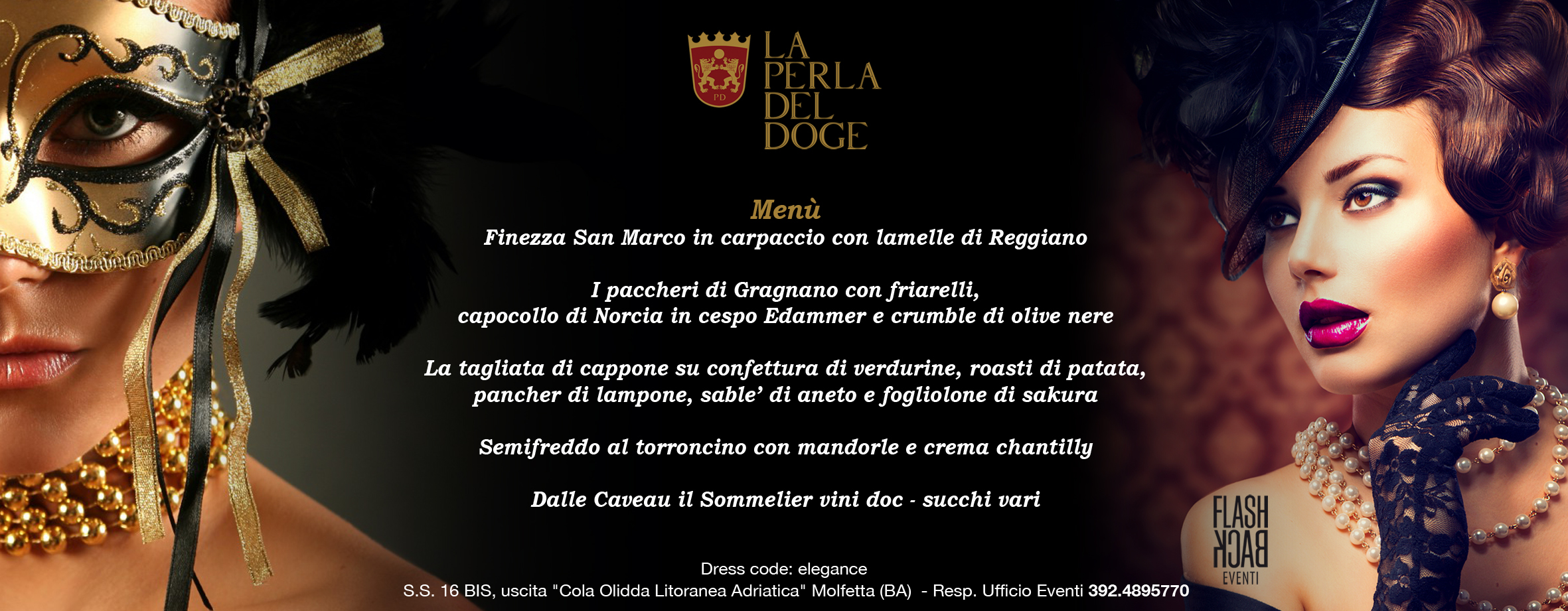 PD

LA PERLA DEL DOGE

Menù
Finezza San Marco in carpaccio con lamelle di Reggiano

I paccheri di Gragnano con friarelli, capocollo di Norcia in cespo Edammer e crumble di olive nere

La tagliata di cappone su confettura di verdurine, roasti di patata, pancher di lampone, sable' di aneto e fogliolone di sakura

Semifreddo al torroncino con mandorle e crema chantilly

Dalle Caveau il Sommelier vini doc - succhi vari

Dress code: elegance
S.S. 16 BIS, uscita "Cola Olidda Litoranea Adriatica" Molfetta (BA) - Resp. Ufficio Eventi 392.4895770

FLASH BACK EVENTI